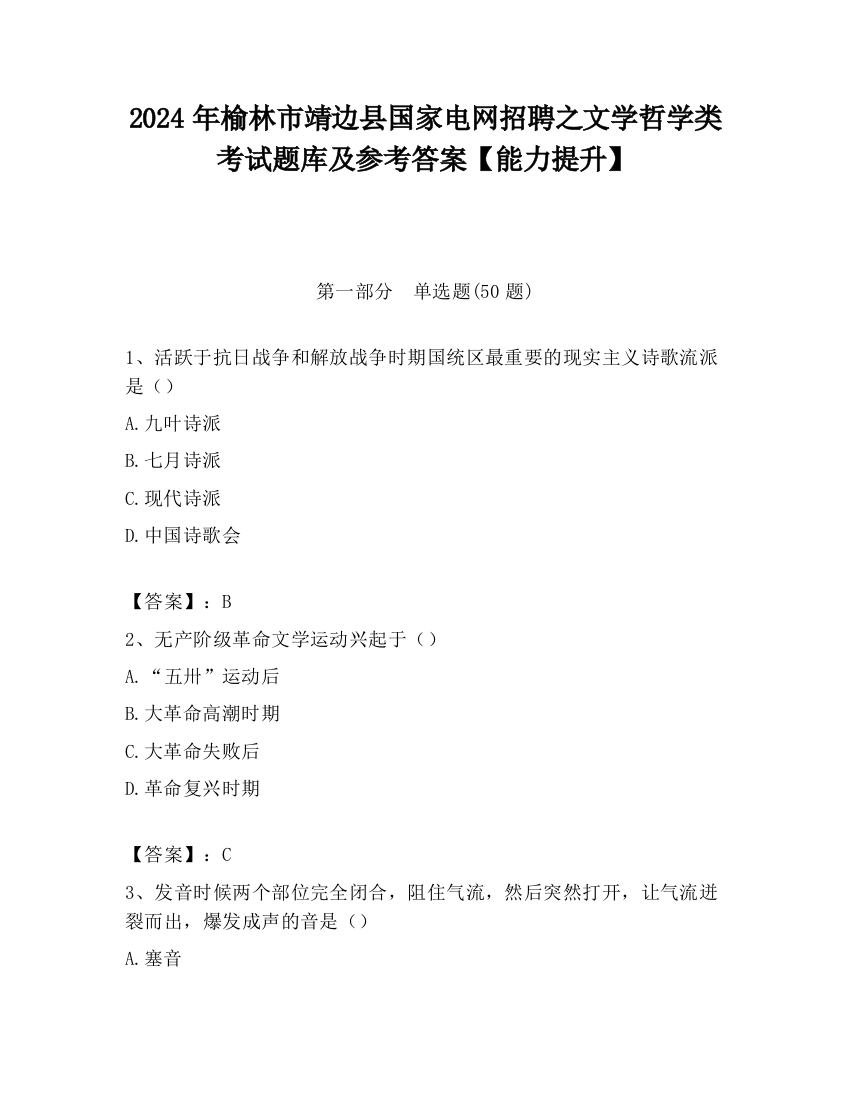 2024 年榆林市靖边县国家电网招聘之文学哲学类考试题库及参考答案【能力提升】

第一部分　单选题(50 题)

1、活跃于抗日战争和解放战争时期国统区最重要的现实主义诗歌流派是（）

A.九叶诗派

B.七月诗派

C.现代诗派

D.中国诗歌会

【答案】：B

2、无产阶级革命文学运动兴起于（）

A.“五卅”运动后

B.大革命高潮时期

C.大革命失败后

D.革命复兴时期

【答案】：C

3、发音时候两个部位完全闭合，阻住气流，然后突然打开，让气流迸裂而出，爆发成声的音是（）

A.塞音